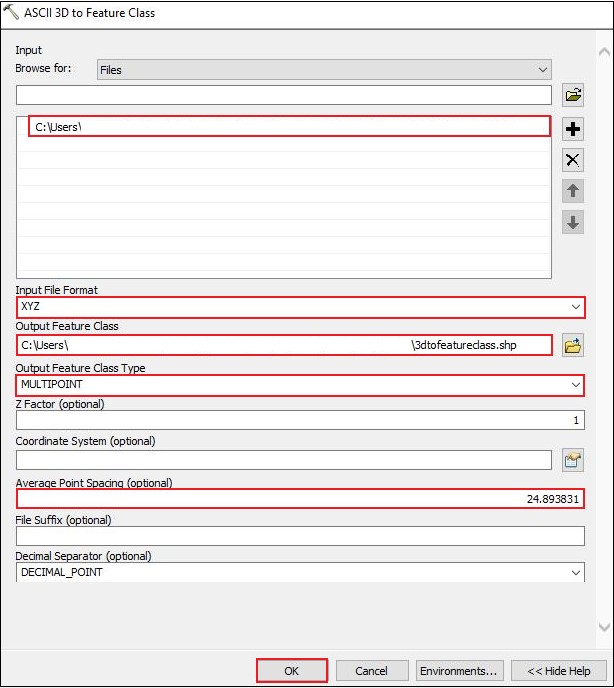 ASCII 3D to Feature Class

Input
Browse for: Files

C:\Users\

Input File Format
XYZ
Output Feature Class
C:\Users\ \3dtofeatureclass.shp
Output Feature Class Type
MULTIPOINT
Z Factor (optional)
1
Coordinate System (optional)

Average Point Spacing (optional)
24.893831
File Suffix (optional)

Decimal Separator (optional)
DECIMAL_POINT

OK Cancel Environments... << Hide Help